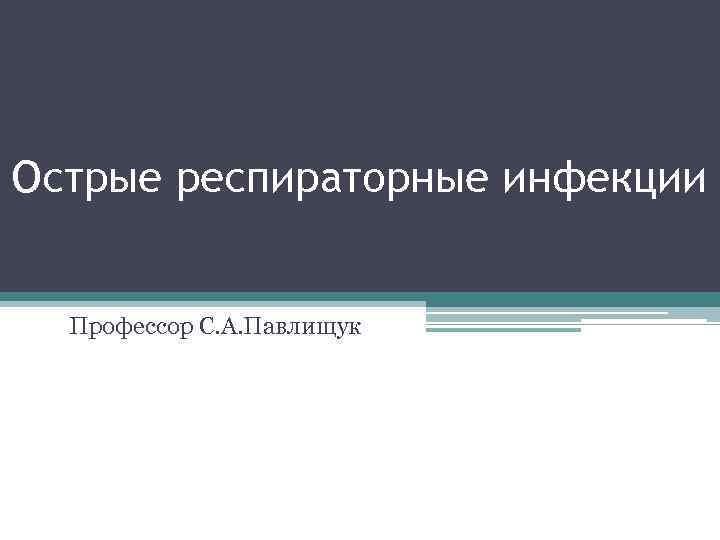 Острые респираторные инфекции

Профессор С.А.Павлищук